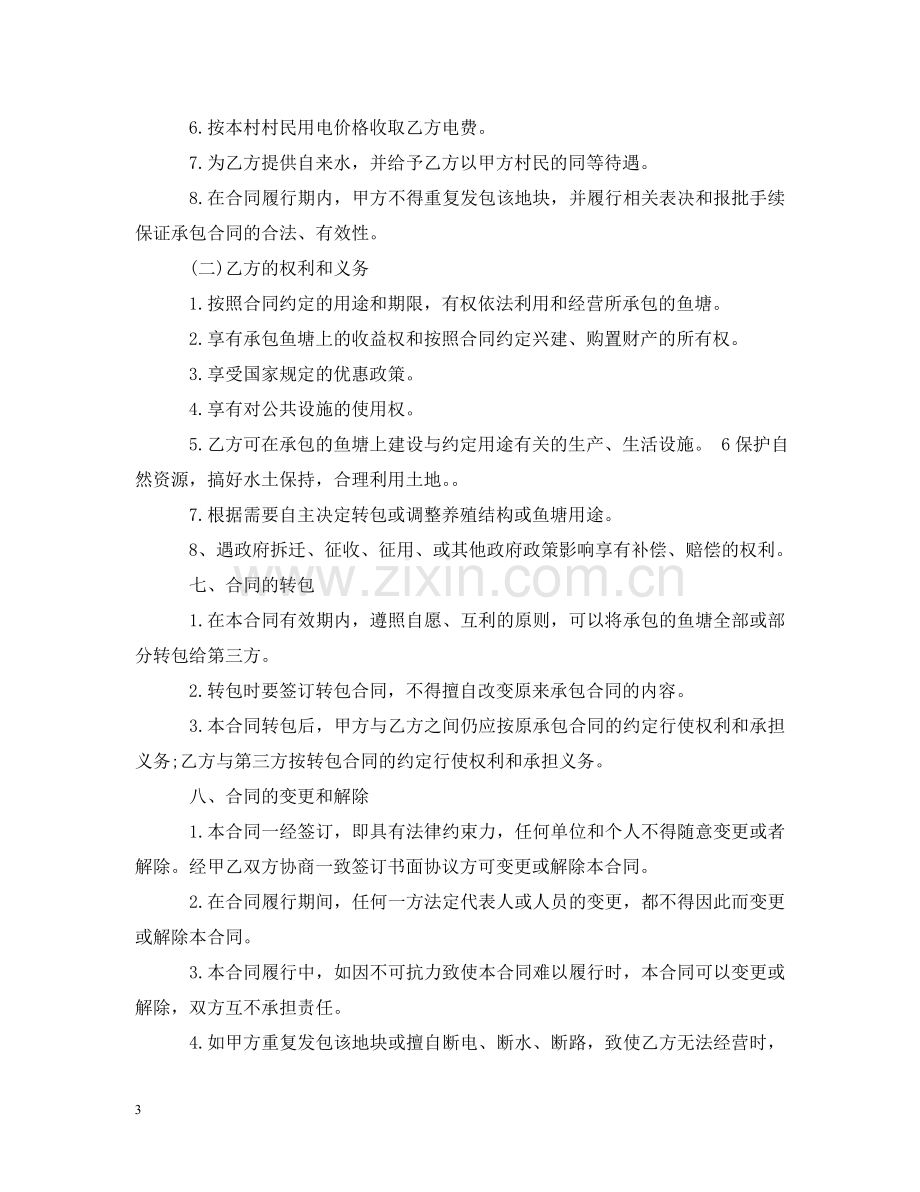 6.按本村村民用电价格收取乙方电费。

7.为乙方提供自来水，并给予乙方以甲方村民的同等待遇。

8.在合同履行期内，甲方不得重复发包该地块，并履行相关表决和报批手续保证承包合同的合法、有效性。

(二)乙方的权利和义务

1.按照合同约定的用途和期限，有权依法利用和经营所承包的鱼塘。

2.享有承包鱼塘上的收益权和按照合同约定兴建、购置财产的所有权。

3.享受国家规定的优惠政策。

4.享有对公共设施的使用权。

5.乙方可在承包的鱼塘上建设与约定用途有关的生产、生活设施。 6保护自然资源，搞好水土保持，合理利用土地。。

7.根据需要自主决定转包或调整养殖结构或鱼塘用途。

8、遇政府拆迁、征收、征用、或其他政府政策影响享有补偿、赔偿的权利。

七、合同的转包

1.在本合同有效期内，遵照自愿、互利的原则，可以将承包的鱼塘全部或部分转包给第三方。

2.转包时要签订转包合同，不得擅自改变原来承包合同的内容。

3.本合同转包后，甲方与乙方之间仍应按原承包合同的约定行使权利和承担义务;乙方与第三方按转包合同的约定行使权利和承担义务。

八、合同的变更和解除

1.本合同一经签订，即具有法律约束力，任何单位和个人不得随意变更或者解除。经甲乙双方协商一致签订书面协议方可变更或解除本合同。

2.在合同履行期间，任何一方法定代表人或人员的变更，都不得因此而变更或解除本合同。

3.本合同履行中，如因不可抗力致使本合同难以履行时，本合同可以变更或解除，双方互不承担责任。

4.如甲方重复发包该地块或擅自断电、断水、断路，致使乙方无法经营时，

3

www.zixin.com.cn